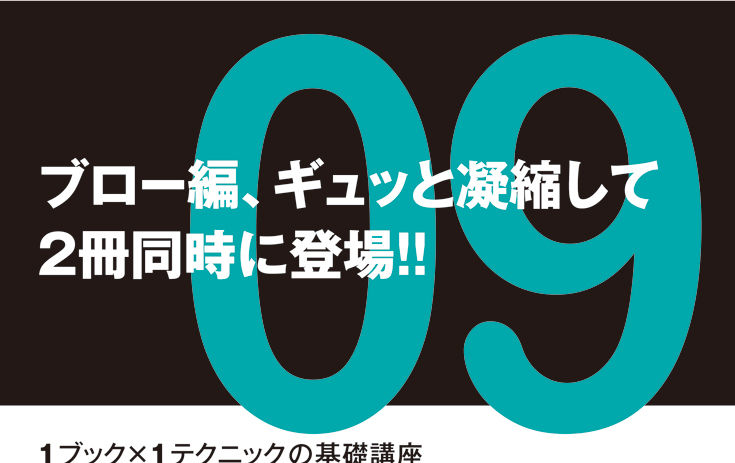 09

ブロー編、ギュッと凝縮して
2冊同時に登場!!

1ブック×1テクニックの基礎講座